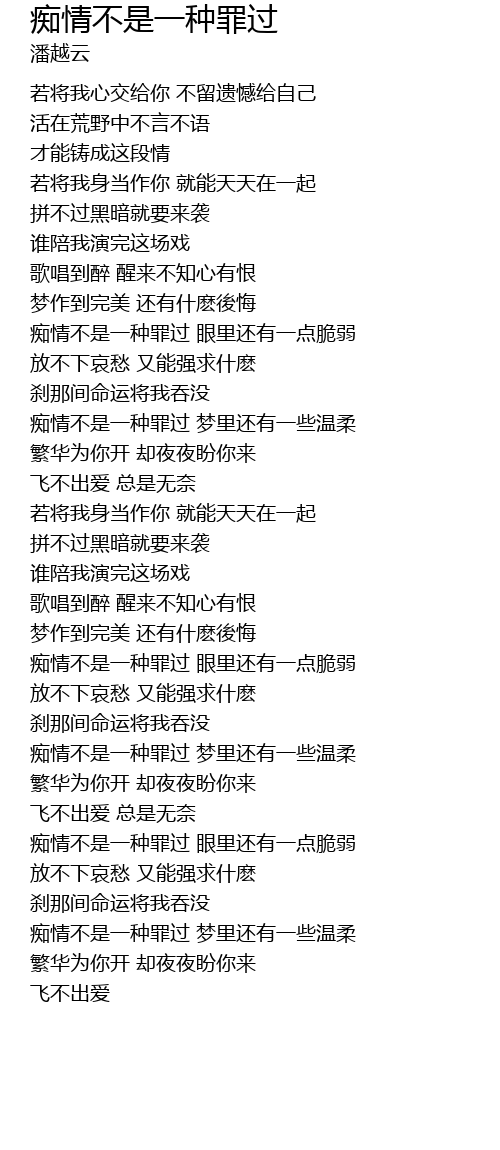 痴情不是一种罪过
潘越云

若将我心交给你 不留遗憾给自己
活在荒野中不言不语
才能铸成这段情
若将我身当作你 就能天天在一起
拼不过黑暗就要来袭
谁陪我演完这场戏
歌唱到醉 醒来不知心有恨
梦作到完美 还有什麽後悔
痴情不是一种罪过 眼里还有一点脆弱
放不下哀愁 又能强求什麽
刹那间命运将我吞没
痴情不是一种罪过 梦里还有一些温柔
繁华为你开 却夜夜盼你来
飞不出爱 总是无奈
若将我身当作你 就能天天在一起
拼不过黑暗就要来袭
谁陪我演完这场戏
歌唱到醉 醒来不知心有恨
梦作到完美 还有什麽後悔
痴情不是一种罪过 眼里还有一点脆弱
放不下哀愁 又能强求什麽
刹那间命运将我吞没
痴情不是一种罪过 梦里还有一些温柔
繁华为你开 却夜夜盼你来
飞不出爱 总是无奈
痴情不是一种罪过 眼里还有一点脆弱
放不下哀愁 又能强求什麽
刹那间命运将我吞没
痴情不是一种罪过 梦里还有一些温柔
繁华为你开 却夜夜盼你来
飞不出爱